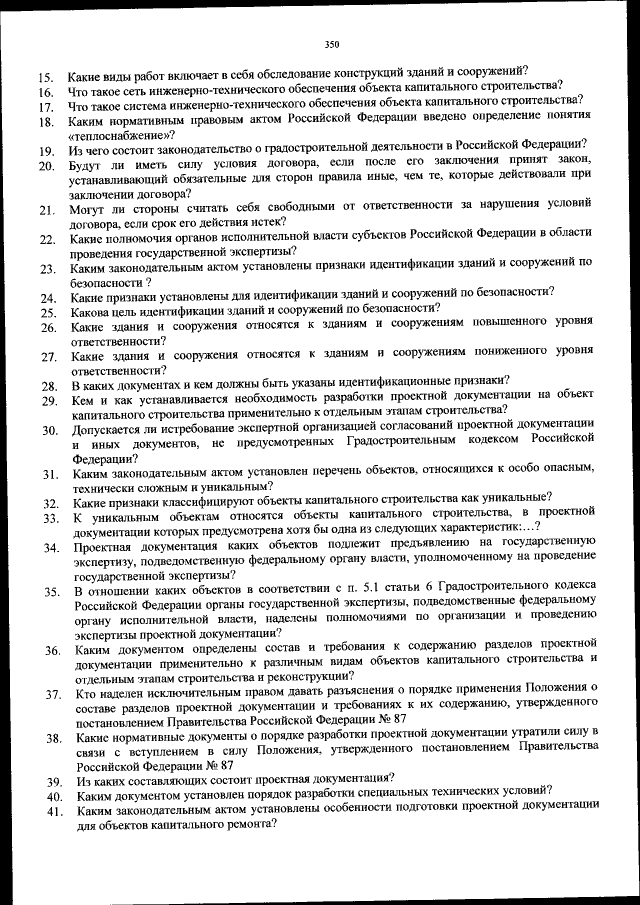 350

15. Какие виды работ включает в себя обследование конструкций зданий и сооружений?
16. Что такое сеть инженерно-технического обеспечения объекта капитального строительства?
17. Что такое система инженерно-технического обеспечения объекта капитального строительства?
18. Каким нормативным правовым актом Российской Федерации введено определение понятия «теплоснабжение»?
19. Из чего состоит законодательство о градостроительной деятельности в Российской Федерации?
20. Будут ли иметь силу условия договора, если после его заключения принят закон, устанавливающий обязательные для сторон правила иные, чем те, которые действовали при заключении договора?
21. Могут ли стороны считать себя свободными от ответственности за нарушения условий договора, если срок его действия истек?
22. Какие полномочия органов исполнительной власти субъектов Российской Федерации в области проведения государственной экспертизы?
23. Каким законодательным актом установлены признаки идентификации зданий и сооружений по безопасности ?
24. Какие признаки установлены для идентификации зданий и сооружений по безопасности?
25. Какова цель идентификации зданий и сооружений по безопасности?
26. Какие здания и сооружения относятся к зданиям и сооружениям повышенного уровня ответственности?
27. Какие здания и сооружения относятся к зданиям и сооружениям пониженного уровня ответственности?
28. В каких документах и кем должны быть указаны идентификационные признаки?
29. Кем и как устанавливается необходимость разработки проектной документации на объект капитального строительства применительно к отдельным этапам строительства?
30. Допускается ли истребование экспертной организацией согласований проектной документации и иных документов, не предусмотренных Градостроительным кодексом Российской Федерации?
31. Каким законодательным актом установлен перечень объектов, относящихся к особо опасным, технически сложным и уникальным?
32. Какие признаки классифицируют объекты капитального строительства как уникальные?
33. К уникальным объектам относятся объекты капитального строительства, в проектной документации которых предусмотрена хотя бы одна из следующих характеристик:…?
34. Проектная документация каких объектов подлежит предъявлению на государственную экспертизу, подведомственную федеральному органу власти, уполномоченному на проведение государственной экспертизы?
35. В отношении каких объектов в соответствии с п. 5.1 статьи 6 Градостроительного кодекса Российской Федерации органы государственной экспертизы, подведомственные федеральному органу исполнительной власти, наделены полномочиями по организации и проведению экспертизы проектной документации?
36. Каким документом определены состав и требования к содержанию разделов проектной документации применительно к различным видам объектов капитального строительства и отдельным этапам строительства и реконструкции?
37. Кто наделен исключительным правом давать разъяснения о порядке применения Положения о составе разделов проектной документации и требованиях к их содержанию, утвержденного постановлением Правительства Российской Федерации № 87
38. Какие нормативные документы о порядке разработки проектной документации утратили силу в связи с вступлением в силу Положения, утвержденного постановлением Правительства Российской Федерации № 87
39. Из каких составляющих состоит проектная документация?
40. Каким документом установлен порядок разработки специальных технических условий?
41. Каким законодательным актом установлены особенности подготовки проектной документации для объектов капитального ремонта?